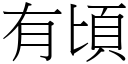 有頃